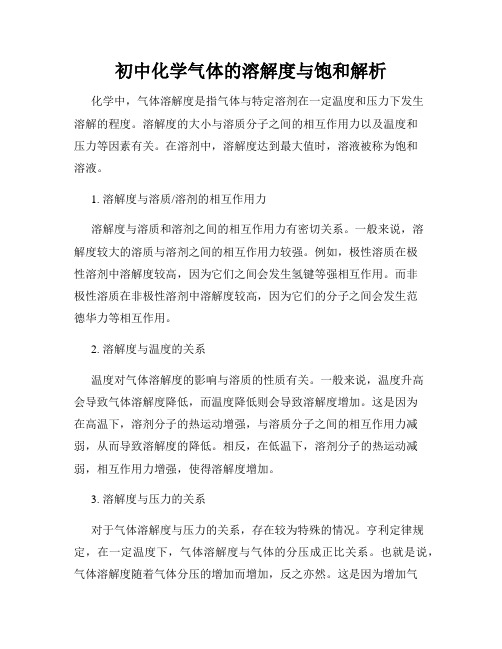 初中化学气体的溶解度与饱和解析

化学中，气体溶解度是指气体与特定溶剂在一定温度和压力下发生溶解的程度。溶解度的大小与溶质分子之间的相互作用力以及温度和压力等因素有关。在溶剂中，溶解度达到最大值时，溶液被称为饱和溶液。

1. 溶解度与溶质/溶剂的相互作用力

溶解度与溶质和溶剂之间的相互作用力有密切关系。一般来说，溶解度较大的溶质与溶剂之间的相互作用力较强。例如，极性溶质在极性溶剂中溶解度较高，因为它们之间会发生氢键等强相互作用。而非极性溶质在非极性溶剂中溶解度较高，因为它们的分子之间会发生范德华力等相互作用。

2. 溶解度与温度的关系

温度对气体溶解度的影响与溶质的性质有关。一般来说，温度升高会导致气体溶解度降低，而温度降低则会导致溶解度增加。这是因为在高温下，溶剂分子的热运动增强，与溶质分子之间的相互作用力减弱，从而导致溶解度的降低。相反，在低温下，溶剂分子的热运动减弱，相互作用力增强，使得溶解度增加。

3. 溶解度与压力的关系

对于气体溶解度与压力的关系，存在较为特殊的情况。亨利定律规定，在一定温度下，气体溶解度与气体的分压成正比关系。也就是说，气体溶解度随着气体分压的增加而增加，反之亦然。这是因为增加气